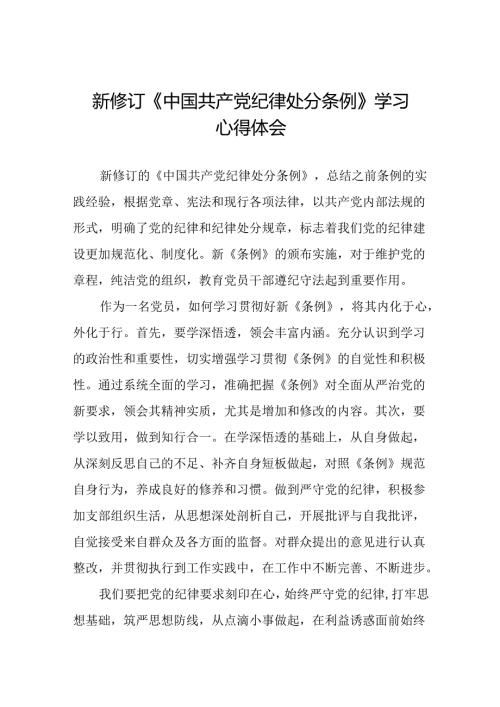 新修订《中国共产党纪律处分条例》学习心得体会

新修订的《中国共产党纪律处分条例》，总结之前条例的实践经验，根据党章、宪法和现行各项法律，以共产党内部法规的形式，明确了党的纪律和纪律处分规章，标志着我们党的纪律建设更加规范化、制度化。新《条例》的颁布实施，对于维护党的章程，纯洁党的组织，教育党员干部遵纪守法起到重要作用。

作为一名党员，如何学习贯彻好新《条例》，将其内化于心，外化于行。首先，要学深悟透，领会丰富内涵。充分认识到学习的政治性和重要性，切实增强学习贯彻《条例》的自觉性和积极性。通过系统全面的学习，准确把握《条例》对全面从严治党的新要求，领会其精神实质，尤其是增加和修改的内容。其次，要学以致用，做到知行合一。在学深悟透的基础上，从自身做起，从深刻反思自己的不足、补齐自身短板做起，对照《条例》规范自身行为，养成良好的修养和习惯。做到严守党的纪律，积极参加支部组织生活，从思想深处剖析自己，开展批评与自我批评，自觉接受来自群众及各方面的监督。对群众提出的意见进行认真整改，并贯彻执行到工作实践中，在工作中不断完善、不断进步。

我们要把党的纪律要求刻印在心，始终严守党的纪律，打牢思想基础，筑严思想防线，从点滴小事做起，在利益诱惑面前始终